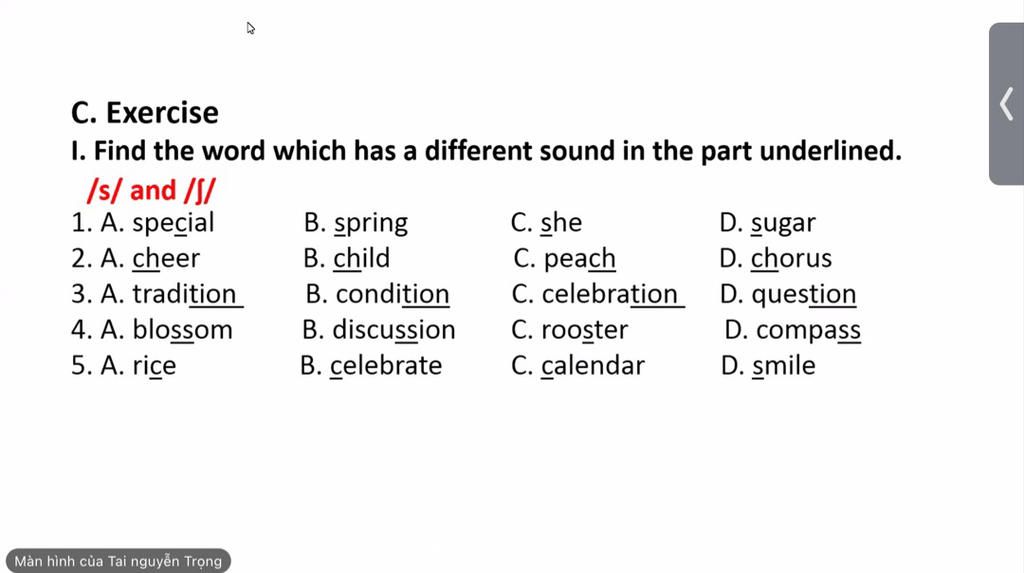 C. Exercise

I. Find the word which has a different sound in the part underlined.

/s/ and /ʃ/

1. A. special B. spring C. she D. sugar
2. A. cheer B. child C. peach D. chorus
3. A. tradition B. condition C. celebration D. question
4. A. blossom B. discussion C. rooster D. compass
5. A. rice B. celebrate C. calendar D. smile

Màn hình của Tai nguyễn Trọng